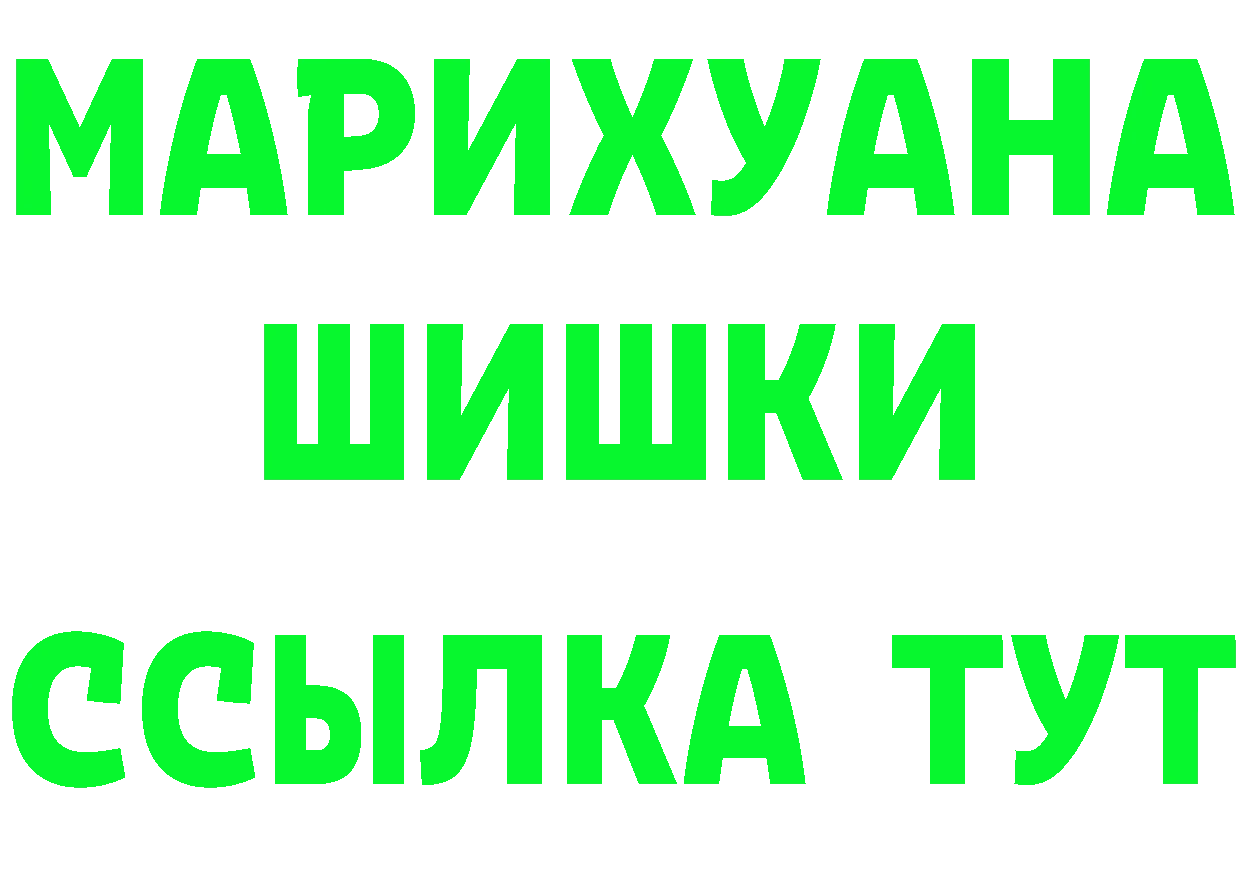 МАРИХУАНА
ШИШКИ
ССЫЛКА ТУТ